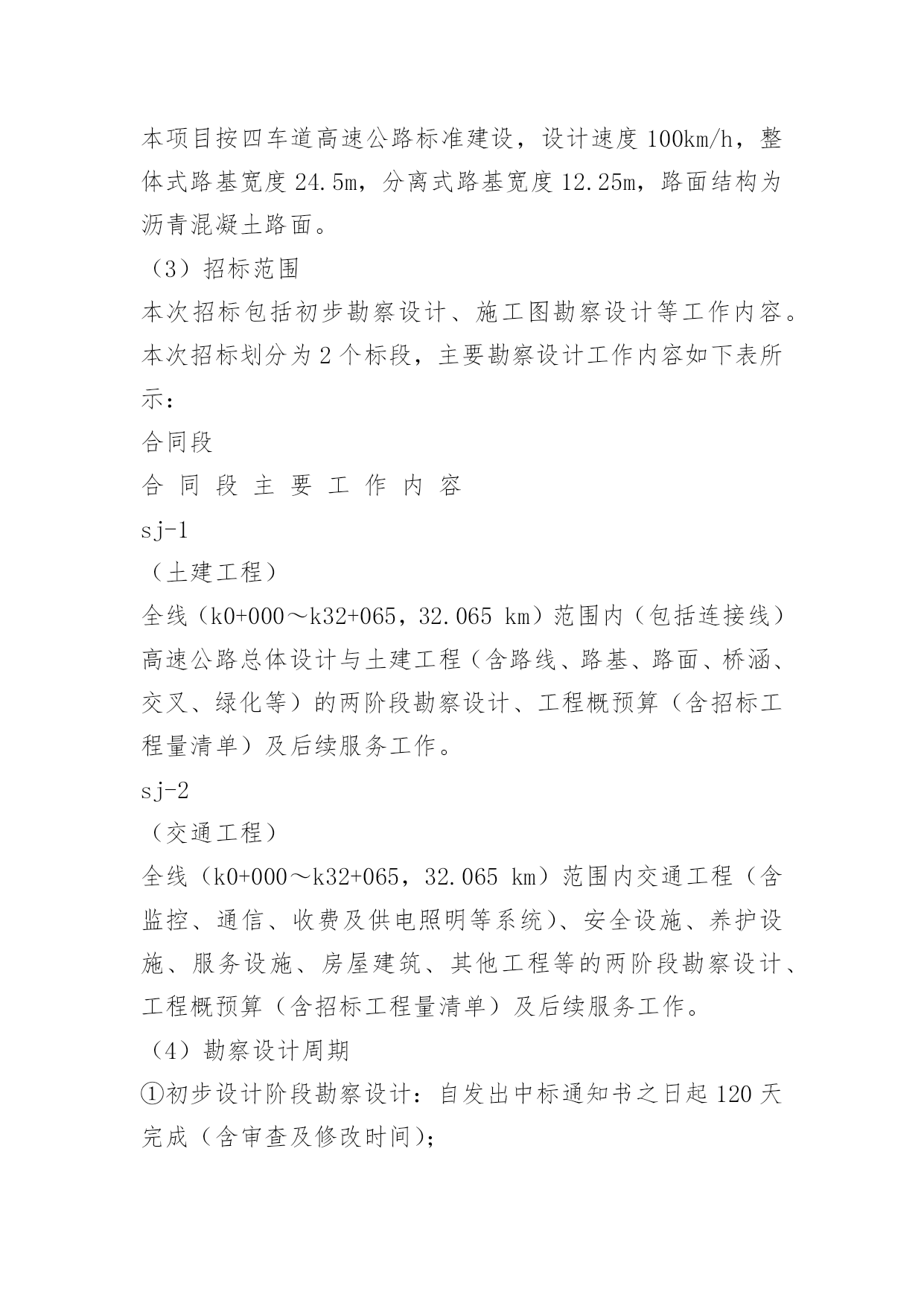 本项目按四车道高速公路标准建设，设计速度 100km/h，整体式路基宽度 24.5m，分离式路基宽度 12.25m，路面结构为沥青混凝土路面。

（3）招标范围

本次招标包括初步勘察设计、施工图勘察设计等工作内容。本次招标划分为 2 个标段，主要勘察设计工作内容如下表所示：

合同段

合 同 段 主 要 工 作 内 容

sj-1

（土建工程）

全线（k0+000～k32+065，32.065 km）范围内（包括连接线）高速公路总体设计与土建工程（含路线、路基、路面、桥涵、交叉、绿化等）的两阶段勘察设计、工程概预算（含招标工程量清单）及后续服务工作。

sj-2

（交通工程）

全线（k0+000～k32+065，32.065 km）范围内交通工程（含监控、通信、收费及供电照明等系统）、安全设施、养护设施、服务设施、房屋建筑、其他工程等的两阶段勘察设计、工程概预算（含招标工程量清单）及后续服务工作。

（4）勘察设计周期

①初步设计阶段勘察设计：自发出中标通知书之日起 120 天完成（含审查及修改时间）;